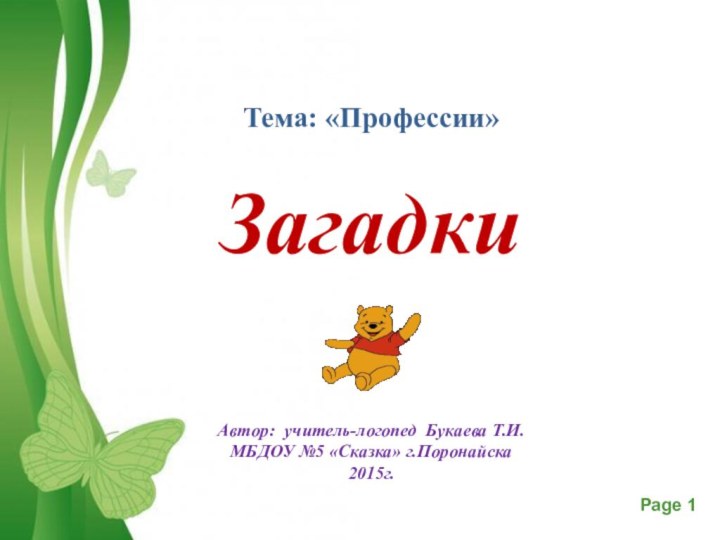 Тема: «Профессии»

Загадки

Автор: учитель-логопед Букаева Т.И.
МБДОУ №5 «Сказка» г.Поронайска
2015г.

Page 1